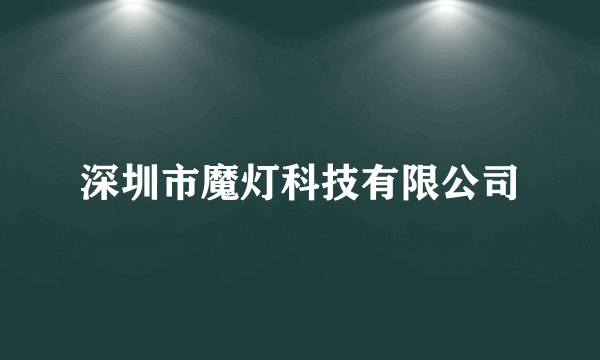 深圳市魔灯科技有限公司